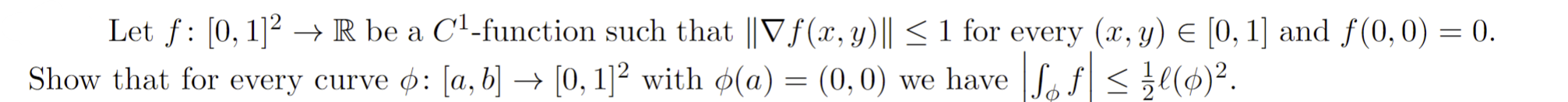 Let $f\colon [0,1]^2 \to \mathbb{R}$ be a $C^1$-function such that $\|\nabla f(x,y)\| \leq 1$ for every $(x,y) \in [0,1]$ and $f(0,0) = 0$. Show that for every curve $\phi\colon [a,b] \to [0,1]^2$ with $\phi(a) = (0,0)$ we have $\left|\int_\phi f\right| \leq \frac{1}{2}\ell(\phi)^2$.